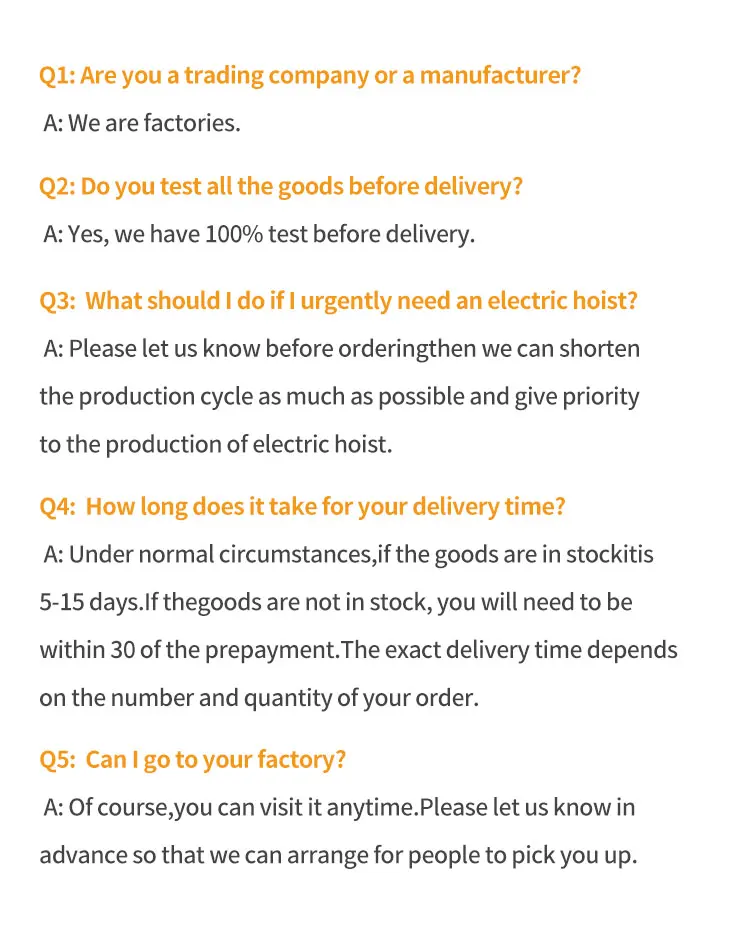 Q1: Are you a trading company or a manufacturer?

A: We are factories.

Q2: Do you test all the goods before delivery?

A: Yes, we have 100% test before delivery.

Q3: What should I do if I urgently need an electric hoist?

A: Please let us know before orderingthen we can shorten the production cycle as much as possible and give priority to the production of electric hoist.

Q4: How long does it take for your delivery time?

A: Under normal circumstances,if the goods are in stockitis 5-15 days.If thegoods are not in stock, you will need to be within 30 of the prepayment.The exact delivery time depends on the number and quantity of your order.

Q5: Can I go to your factory?

A: Of course,you can visit it anytime.Please let us know in advance so that we can arrange for people to pick you up.